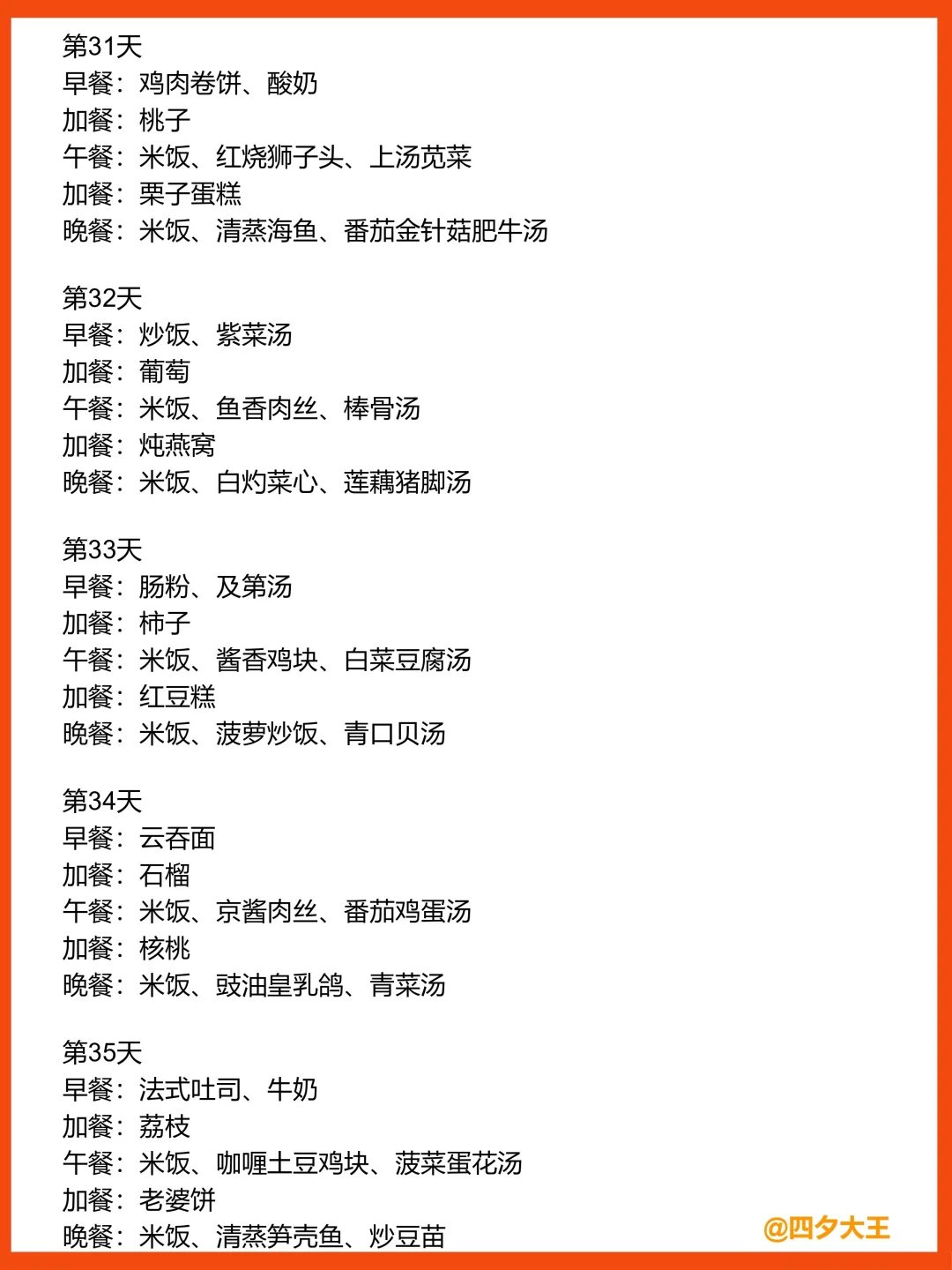 第31天
早餐：鸡肉卷饼、酸奶
加餐：桃子
午餐：米饭、红烧狮子头、上汤苋菜
加餐：栗子蛋糕
晚餐：米饭、清蒸海鱼、番茄金针菇肥牛汤

第32天
早餐：炒饭、紫菜汤
加餐：葡萄
午餐：米饭、鱼香肉丝、棒骨汤
加餐：炖燕窝
晚餐：米饭、白灼菜心、莲藕猪脚汤

第33天
早餐：肠粉、及第汤
加餐：柿子
午餐：米饭、酱香鸡块、白菜豆腐汤
加餐：红豆糕
晚餐：米饭、菠萝炒饭、青口贝汤

第34天
早餐：云吞面
加餐：石榴
午餐：米饭、京酱肉丝、番茄鸡蛋汤
加餐：核桃
晚餐：米饭、豉油皇乳鸽、青菜汤

第35天
早餐：法式吐司、牛奶
加餐：荔枝
午餐：米饭、咖喱土豆鸡块、菠菜蛋花汤
加餐：老婆饼
晚餐：米饭、清蒸笋壳鱼、炒豆苗

@四夕大王